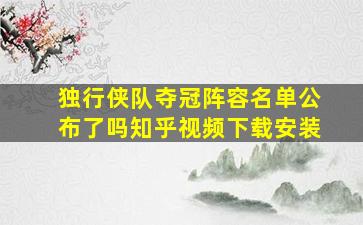 独行侠队夺冠阵容名单公布了吗知乎视频下载安装